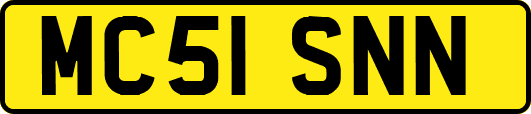 MC51 SNN